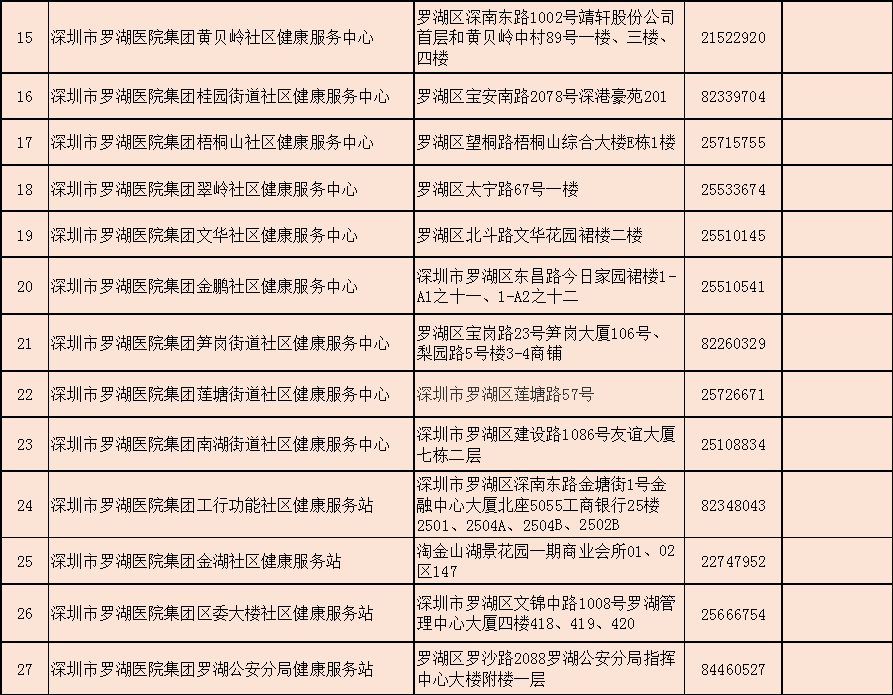 | 15 | 深圳市罗湖医院集团黄贝岭社区健康服务中心 | 罗湖区深南东路1002号靖轩股份公司首层和黄贝岭中村89号一楼、三楼、四楼 | 21522920 |  |
|---|---|---|---|---|
| 16 | 深圳市罗湖医院集团桂园街道社区健康服务中心 | 罗湖区宝安南路2078号深港豪苑201 | 82339704 |  |
| 17 | 深圳市罗湖医院集团梧桐山社区健康服务中心 | 罗湖区望桐路梧桐山综合大楼E栋1楼 | 25715755 |  |
| 18 | 深圳市罗湖医院集团翠岭社区健康服务中心 | 罗湖区太宁路67号一楼 | 25533674 |  |
| 19 | 深圳市罗湖医院集团文华社区健康服务中心 | 罗湖区北斗路文华花园裙楼二楼 | 25510145 |  |
| 20 | 深圳市罗湖医院集团金鹏社区健康服务中心 | 深圳市罗湖区东昌路今日家园裙楼1-A1之十一、1-A2之十二 | 25510541 |  |
| 21 | 深圳市罗湖医院集团笋岗街道社区健康服务中心 | 罗湖区宝岗路23号笋岗大厦106号、梨园路5号楼3-4商铺 | 82260329 |  |
| 22 | 深圳市罗湖医院集团莲塘街道社区健康服务中心 | 深圳市罗湖区莲塘路57号 | 25726671 |  |
| 23 | 深圳市罗湖医院集团南湖街道社区健康服务中心 | 深圳市罗湖区建设路1086号友谊大厦七栋二层 | 25108834 |  |
| 24 | 深圳市罗湖医院集团工行功能社区健康服务站 | 深圳市罗湖区深南东路金塘街1号金融中心大厦北座5055工商银行25楼2501、2504A、2504B、2502B | 82348043 |  |
| 25 | 深圳市罗湖医院集团金湖社区健康服务站 | 淘金山湖景花园一期商业会所01、02区147 | 22747952 |  |
| 26 | 深圳市罗湖医院集团区委大楼社区健康服务站 | 深圳市罗湖区文锦中路1008号罗湖管理中心大厦四楼418、419、420 | 25666754 |  |
| 27 | 深圳市罗湖医院集团罗湖公安分局健康服务站 | 罗湖区罗沙路2088罗湖公安分局指挥中心大楼附楼一层 | 84460527 |  |